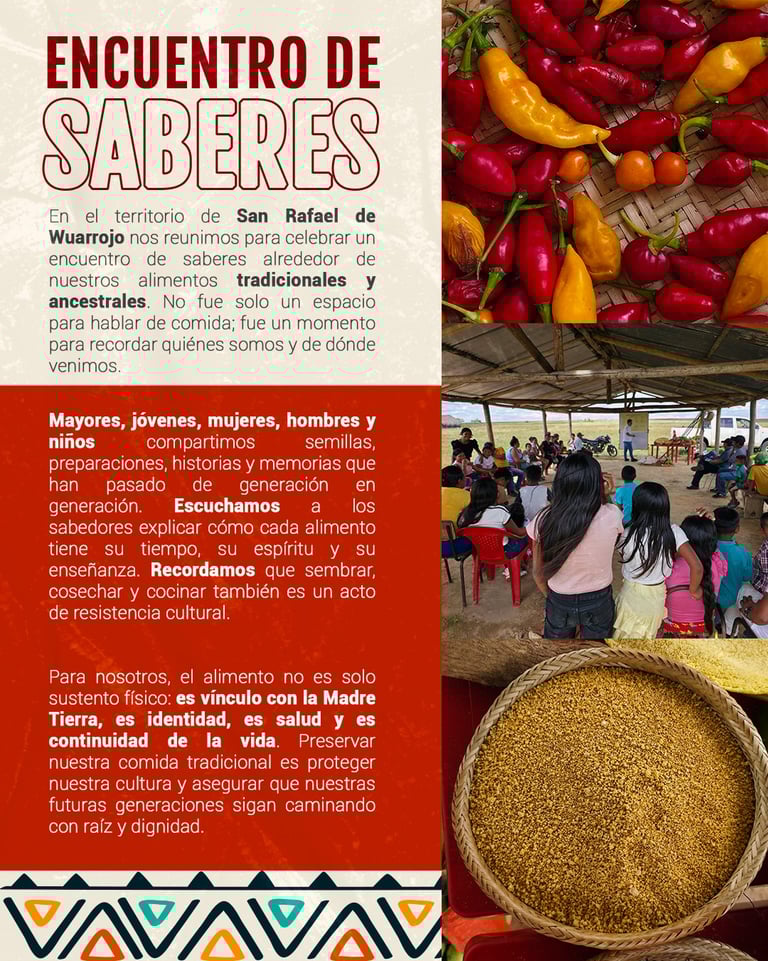 ENCUENTRO DE
SABERES

En el territorio de San Rafael de Wuarrojo nos reunimos para celebrar un encuentro de saberes alrededor de nuestros alimentos tradicionales y ancestrales. No fue solo un espacio para hablar de comida; fue un momento para recordar quiénes somos y de dónde venimos.

Mayores, jóvenes, mujeres, hombres y niños compartimos semillas, preparaciones, historias y memorias que han pasado de generación en generación. Escuchamos a los sabedores explicar cómo cada alimento tiene su tiempo, su espíritu y su enseñanza. Recordamos que sembrar, cosechar y cocinar también es un acto de resistencia cultural.

Para nosotros, el alimento no es solo sustento físico: es vínculo con la Madre Tierra, es identidad, es salud y es continuidad de la vida. Preservar nuestra comida tradicional es proteger nuestra cultura y asegurar que nuestras futuras generaciones sigan caminando con raíz y dignidad.